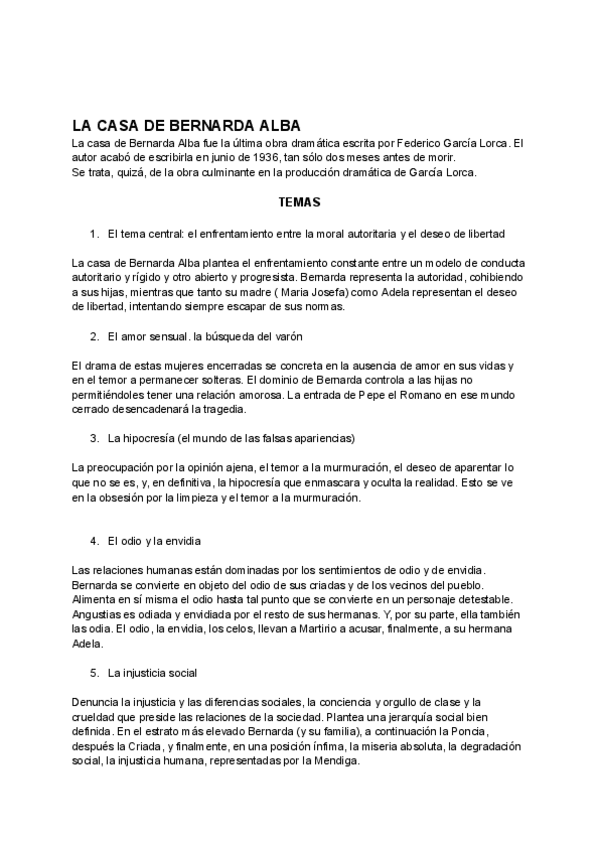 LA CASA DE BERNARDA ALBA

La casa de Bernarda Alba fue la última obra dramática escrita por Federico García Lorca. El autor acabó de escribirla en junio de 1936, tan sólo dos meses antes de morir.
Se trata, quizá, de la obra culminante en la producción dramática de García Lorca.

TEMAS

1. El tema central: el enfrentamiento entre la moral autoritaria y el deseo de libertad

La casa de Bernarda Alba plantea el enfrentamiento constante entre un modelo de conducta autoritario y rígido y otro abierto y progresista. Bernarda representa la autoridad, cohibiendo a sus hijas, mientras que tanto su madre ( Maria Josefa) como Adela representan el deseo de libertad, intentando siempre escapar de sus normas.

2. El amor sensual. la búsqueda del varón

El drama de estas mujeres encerradas se concreta en la ausencia de amor en sus vidas y en el temor a permanecer solteras. El dominio de Bernarda controla a las hijas no permitiéndoles tener una relación amorosa. La entrada de Pepe el Romano en ese mundo cerrado desencadenará la tragedia.

3. La hipocresía (el mundo de las falsas apariencias)

La preocupación por la opinión ajena, el temor a la murmuración, el deseo de aparentar lo que no se es, y, en definitiva, la hipocresía que enmascara y oculta la realidad. Esto se ve en la obsesión por la limpieza y el temor a la murmuración.

4. El odio y la envidia

Las relaciones humanas están dominadas por los sentimientos de odio y de envidia. Bernarda se convierte en objeto del odio de sus criadas y de los vecinos del pueblo. Alimenta en sí misma el odio hasta tal punto que se convierte en un personaje detestable. Angustias es odiada y envidiada por el resto de sus hermanas. Y, por su parte, ella también las odia. El odio, la envidia, los celos, llevan a Martirio a acusar, finalmente, a su hermana Adela.

5. La injusticia social

Denuncia la injusticia y las diferencias sociales, la conciencia y orgullo de clase y la crueldad que preside las relaciones de la sociedad. Plantea una jerarquía social bien definida. En el estrato más elevado Bernarda (y su familia), a continuación la Poncia, después la Criada, y finalmente, en una posición ínfima, la miseria absoluta, la degradación social, la injusticia humana, representadas por la Mendiga.